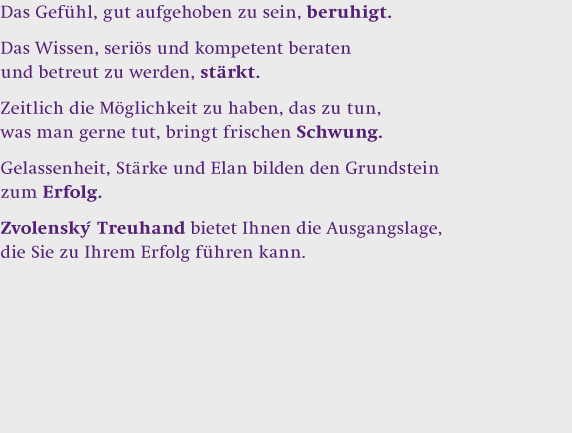 Das Gefühl, gut aufgehoben zu sein, beruhigt.

Das Wissen, seriös und kompetent beraten und betreut zu werden, stärkt.

Zeitlich die Möglichkeit zu haben, das zu tun, was man gerne tut, bringt frischen Schwung.

Gelassenheit, Stärke und Elan bilden den Grundstein zum Erfolg.

Zvolenský Treuhand bietet Ihnen die Ausgangslage, die Sie zu Ihrem Erfolg führen kann.